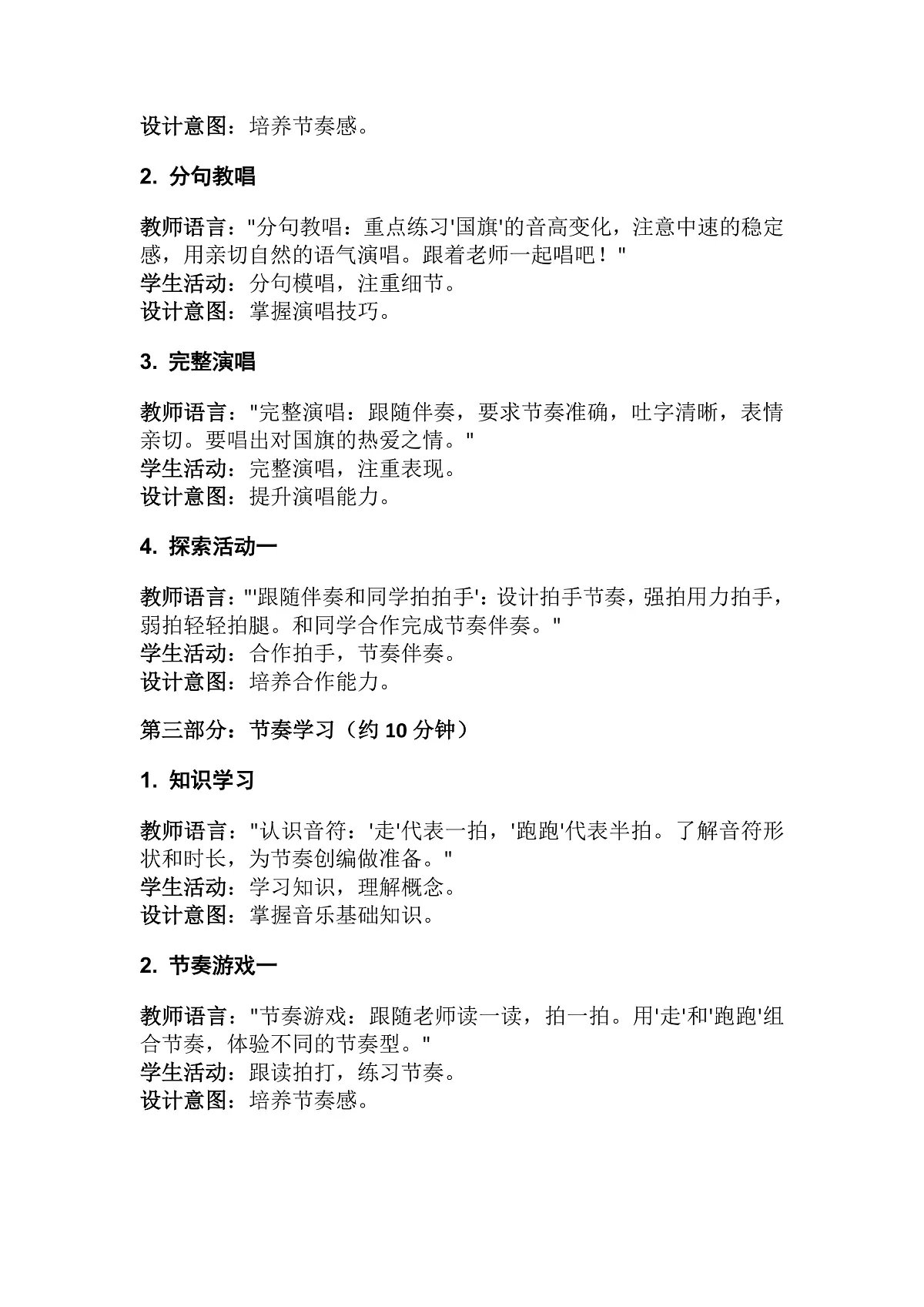 设计意图：培养节奏感。

2. 分句教唱

教师语言："分句教唱：重点练习'国旗'的音高变化，注意中速的稳定感，用亲切自然的语气演唱。跟着老师一起唱吧！"
学生活动：分句模唱，注重细节。
设计意图：掌握演唱技巧。

3. 完整演唱

教师语言："完整演唱：跟随伴奏，要求节奏准确，吐字清晰，表情亲切。要唱出对国旗的热爱之情。"
学生活动：完整演唱，注重表现。
设计意图：提升演唱能力。

4. 探索活动一

教师语言："'跟随伴奏和同学拍拍手'：设计拍手节奏，强拍用力拍手，弱拍轻轻拍腿。和同学合作完成节奏伴奏。"
学生活动：合作拍手，节奏伴奏。
设计意图：培养合作能力。

第三部分：节奏学习（约 10 分钟）

1. 知识学习

教师语言："认识音符：'走'代表一拍，'跑跑'代表半拍。了解音符形状和时长，为节奏创编做准备。"
学生活动：学习知识，理解概念。
设计意图：掌握音乐基础知识。

2. 节奏游戏一

教师语言："节奏游戏：跟随老师读一读，拍一拍。用'走'和'跑跑'组合节奏，体验不同的节奏型。"
学生活动：跟读拍打，练习节奏。
设计意图：培养节奏感。